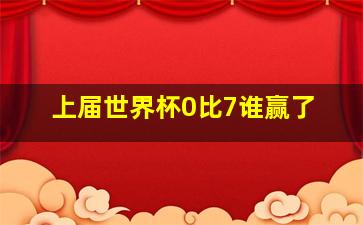 上届世界杯0比7谁赢了